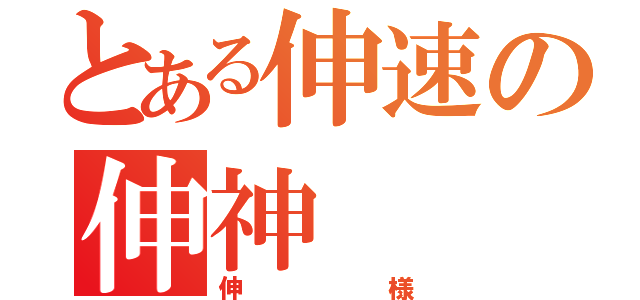 とある伸速の
伸神
伸　様